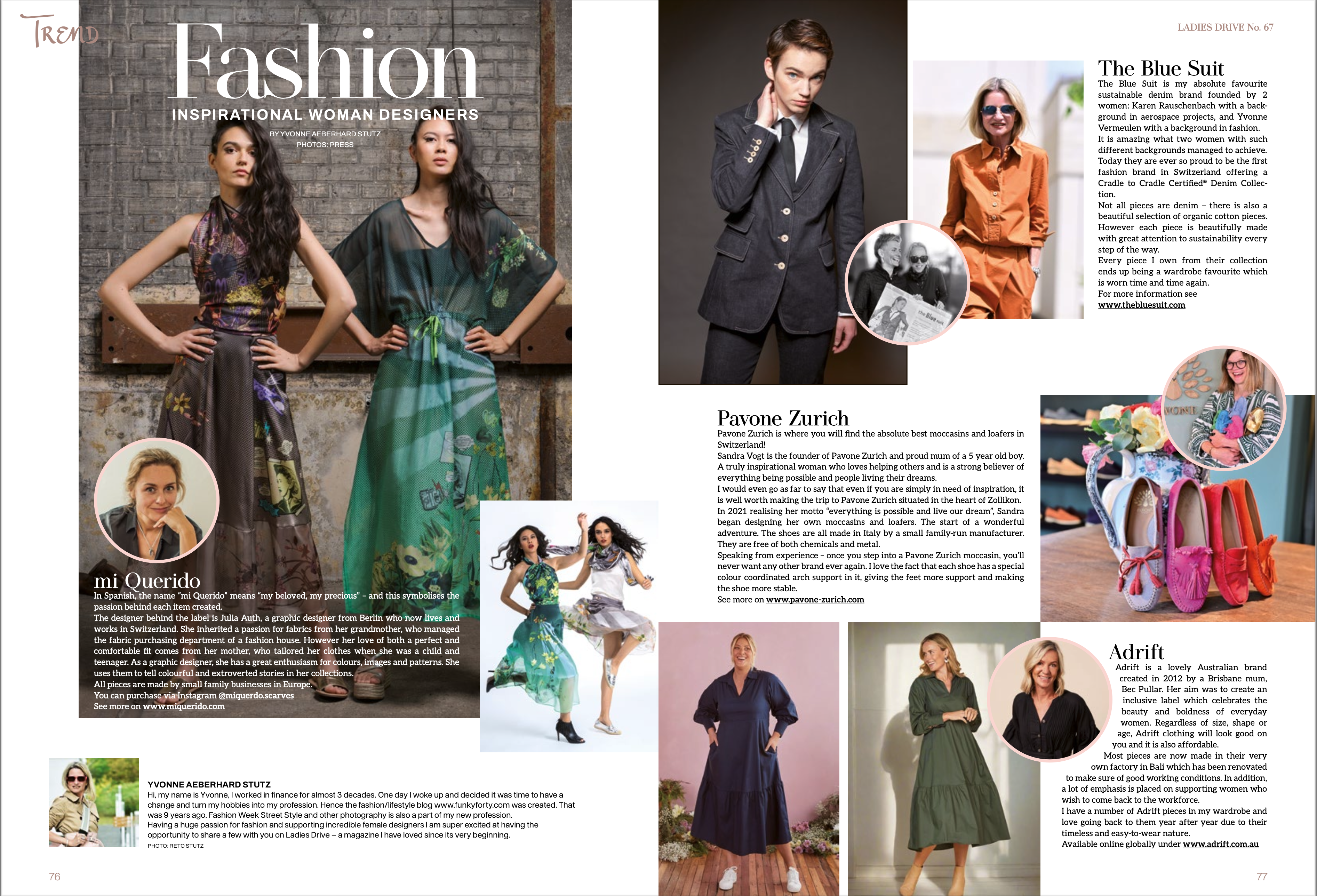 TREND

Fashion

INSPIRATIONAL WOMAN DESIGNERS

BY YVONNE AEBERHARD STUTZ
PHOTOS: PRESS

mi Querido

In Spanish, the name "mi Querido" means "my beloved, my precious" – and this symbolises the passion behind each item created.
The designer behind the label is Julia Auth, a graphic designer from Berlin who now lives and works in Switzerland. She inherited a passion for fabrics from her grandmother, who managed the fabric purchasing department of a fashion house. However her love of both a perfect and comfortable fit comes from her mother, who tailored her clothes when she was a child and teenager. As a graphic designer, she has a great enthusiasm for colours, images and patterns. She uses them to tell colourful and extroverted stories in her collections.
All pieces are made by small family businesses in Europe.
You can purchase via Instagram @miquerdo.scarves
See more on www.miquerido.com

YVONNE AEBERHARD STUTZ
Hi, my name is Yvonne, I worked in finance for almost 3 decades. One day I woke up and decided it was time to have a change and turn my hobbies into my profession. Hence the fashion/lifestyle blog www.funkyforty.com was created. That was 9 years ago. Fashion Week Street Style and other photography is also a part of my new profession.
Having a huge passion for fashion and supporting incredible female designers I am super excited at having the opportunity to share a few with you on Ladies Drive – a magazine I have loved since its very beginning.
PHOTO: RETO STUTZ

76

LADIES DRIVE No. 67

The Blue Suit

The Blue Suit is my absolute favourite sustainable denim brand founded by 2 women: Karen Rauschenbach with a background in aerospace projects, and Yvonne Vermeulen with a background in fashion.
It is amazing what two women with such different backgrounds managed to achieve. Today they are ever so proud to be the first fashion brand in Switzerland offering a Cradle to Cradle Certified® Denim Collection.
Not all pieces are denim – there is also a beautiful selection of organic cotton pieces. However each piece is beautifully made with great attention to sustainability every step of the way.
Every piece I own from their collection ends up being a wardrobe favourite which is worn time and time again.
For more information see
www.thebluesuit.com

Pavone Zurich

Pavone Zurich is where you will find the absolute best moccasins and loafers in Switzerland!
Sandra Vogt is the founder of Pavone Zurich and proud mum of a 5 year old boy. A truly inspirational woman who loves helping others and is a strong believer of everything being possible and people living their dreams.
I would even go as far to say that even if you are simply in need of inspiration, it is well worth making the trip to Pavone Zurich situated in the heart of Zollikon.
In 2021 realising her motto "everything is possible and live our dream", Sandra began designing her own moccasins and loafers. The start of a wonderful adventure. The shoes are all made in Italy by a small family-run manufacturer. They are free of both chemicals and metal.
Speaking from experience – once you step into a Pavone Zurich moccasin, you'll never want any other brand ever again. I love the fact that each shoe has a special colour coordinated arch support in it, giving the feet more support and making the shoe more stable.
See more on www.pavone-zurich.com

Adrift

Adrift is a lovely Australian brand created in 2012 by a Brisbane mum, Bec Pullar. Her aim was to create an inclusive label which celebrates the beauty and boldness of everyday women. Regardless of size, shape or age, Adrift clothing will look good on you and it is also affordable.
Most pieces are now made in their very own factory in Bali which has been renovated to make sure of good working conditions. In addition, a lot of emphasis is placed on supporting women who wish to come back to the workforce.
I have a number of Adrift pieces in my wardrobe and love going back to them year after year due to their timeless and easy-to-wear nature.
Available online globally under www.adrift.com.au

77